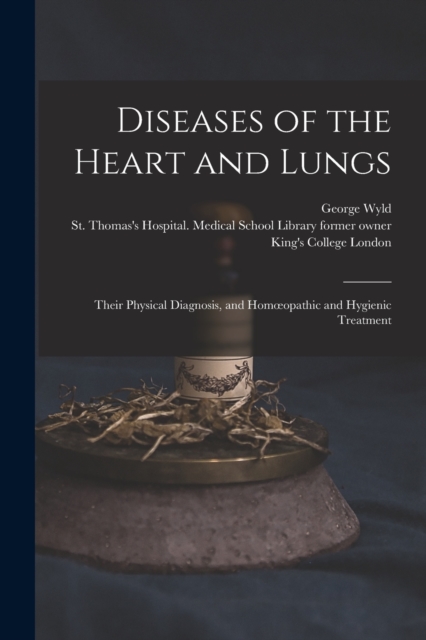 Diseases of the Heart and Lungs

George Wyld
St. Thomas's Hospital. Medical School Library former owner
King's College London

Their Physical Diagnosis, and Homœopathic and Hygienic Treatment